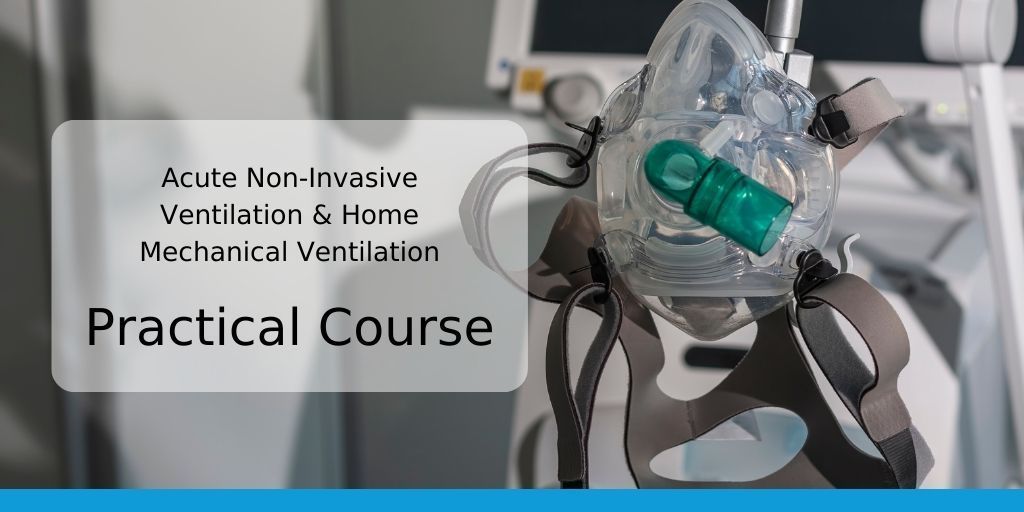 Acute Non-Invasive Ventilation & Home Mechanical Ventilation

Practical Course